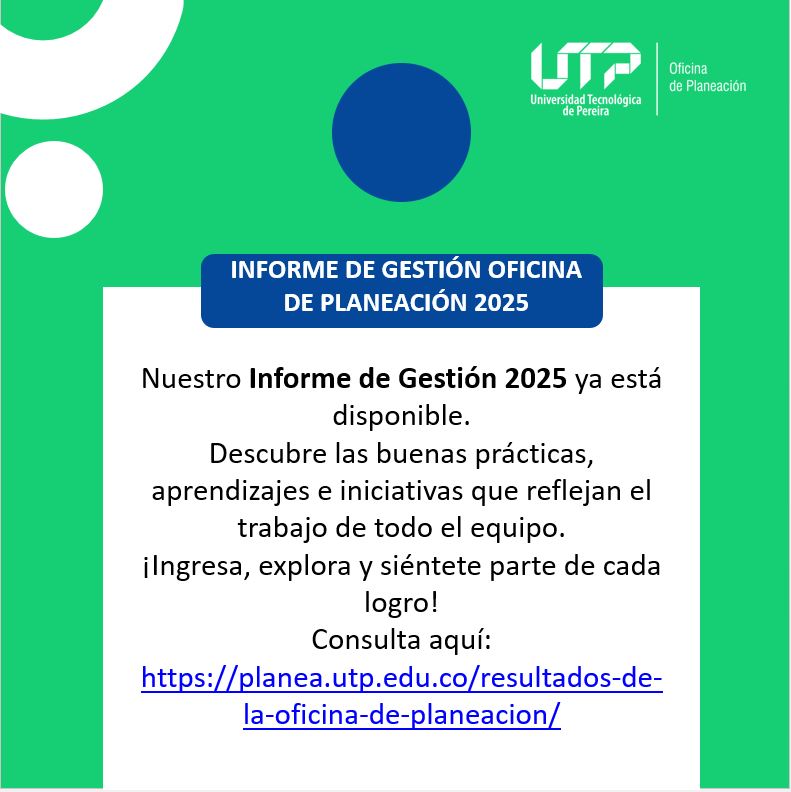 UTP
Universidad Tecnológica de Pereira

Oficina
de Planeación

INFORME DE GESTIÓN OFICINA DE PLANEACIÓN 2025

Nuestro Informe de Gestión 2025 ya está disponible.
Descubre las buenas prácticas, aprendizajes e iniciativas que reflejan el trabajo de todo el equipo.
¡Ingresa, explora y siéntete parte de cada logro!
Consulta aquí:
https://planea.utp.edu.co/resultados-de-la-oficina-de-planeacion/